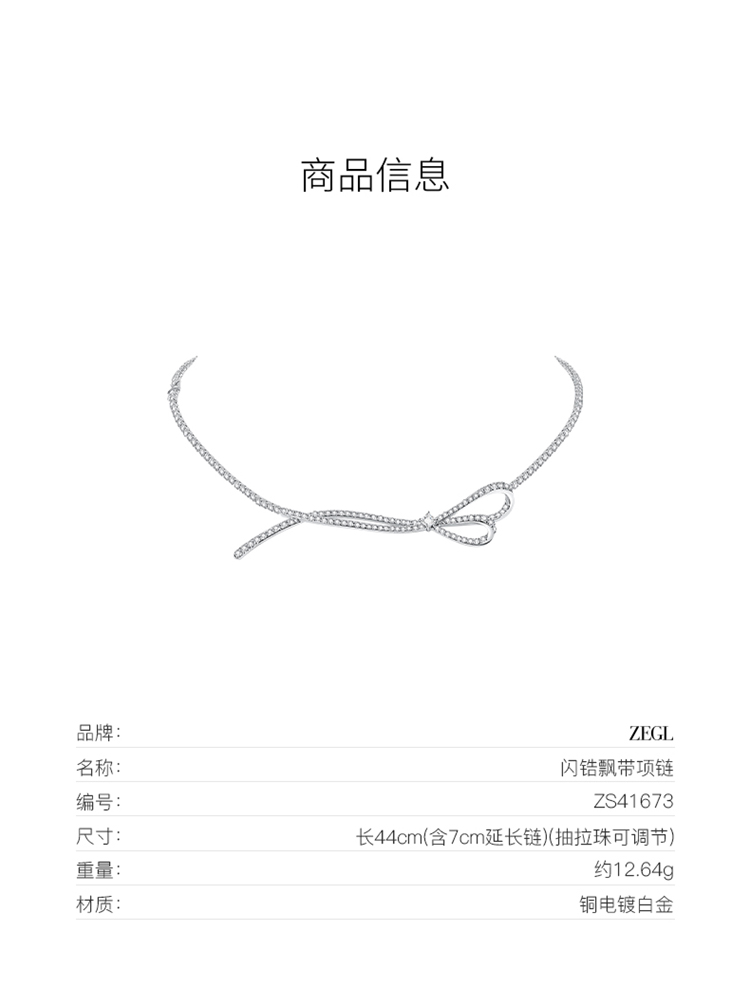 商品信息

品牌: ZEGL
名称: 闪锆飘带项链
编号: ZS41673
尺寸: 长44cm(含7cm延长链)(抽拉珠可调节)
重量: 约12.64g
材质: 铜电镀白金